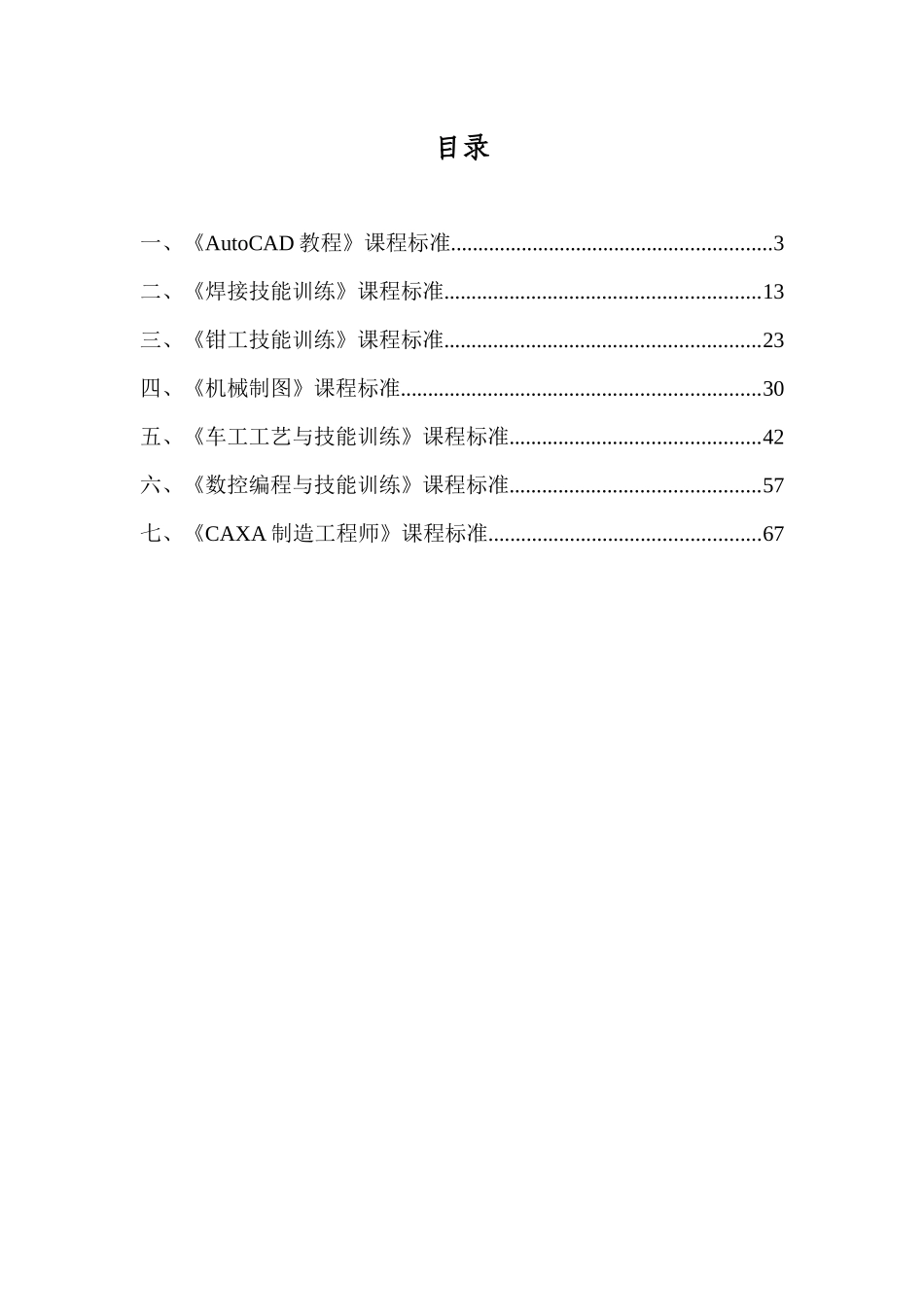 目录

一、《AutoCAD 教程》课程标准..........................................................3

二、《焊接技能训练》课程标准.........................................................13

三、《钳工技能训练》课程标准.........................................................23

四、《机械制图》课程标准.................................................................30

五、《车工工艺与技能训练》课程标准.............................................42

六、《数控编程与技能训练》课程标准.............................................57

七、《CAXA 制造工程师》课程标准.................................................67